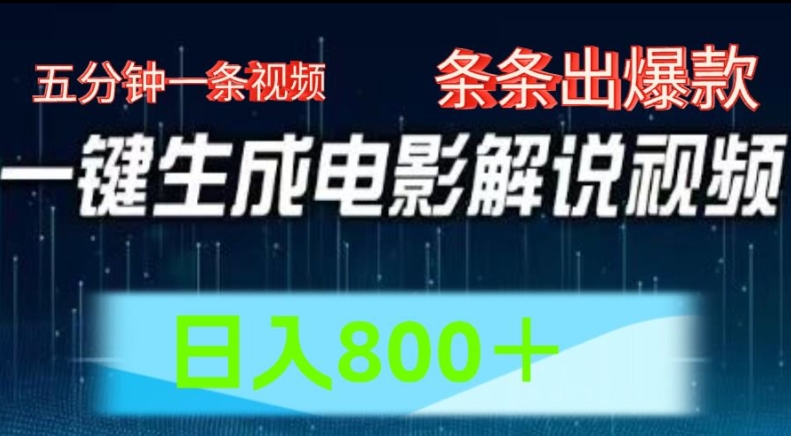 五分钟一条视频

条条出爆款

一键生成电影解说视频

日入800＋